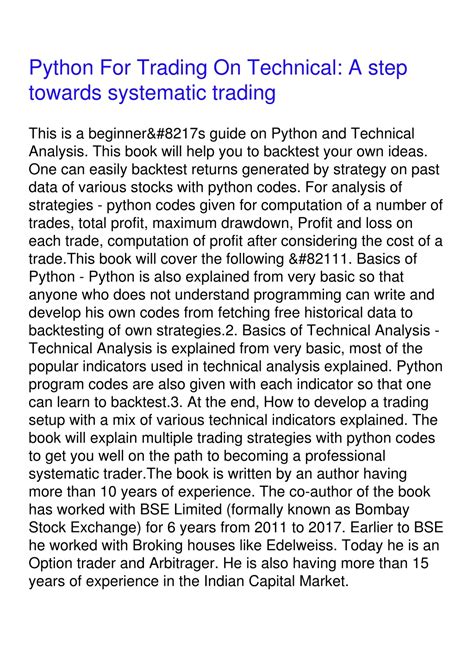 Python For Trading On Technical: A step towards systematic trading

This is a beginner&#8217s guide on Python and Technical Analysis. This book will help you to backtest your own ideas. One can easily backtest returns generated by strategy on past data of various stocks with python codes. For analysis of strategies - python codes given for computation of a number of trades, total profit, maximum drawdown, Profit and loss on each trade, computation of profit after considering the cost of a trade.This book will cover the following &#82111. Basics of Python - Python is also explained from very basic so that anyone who does not understand programming can write and develop his own codes from fetching free historical data to backtesting of own strategies.2. Basics of Technical Analysis - Technical Analysis is explained from very basic, most of the popular indicators used in technical analysis explained. Python program codes are also given with each indicator so that one can learn to backtest.3. At the end, How to develop a trading setup with a mix of various technical indicators explained. The book will explain multiple trading strategies with python codes to get you well on the path to becoming a professional systematic trader.The book is written by an author having more than 10 years of experience. The co-author of the book has worked with BSE Limited (formally known as Bombay Stock Exchange) for 6 years from 2011 to 2017. Earlier to BSE he worked with Broking houses like Edelweiss. Today he is an Option trader and Arbitrager. He is also having more than 15 years of experience in the Indian Capital Market.